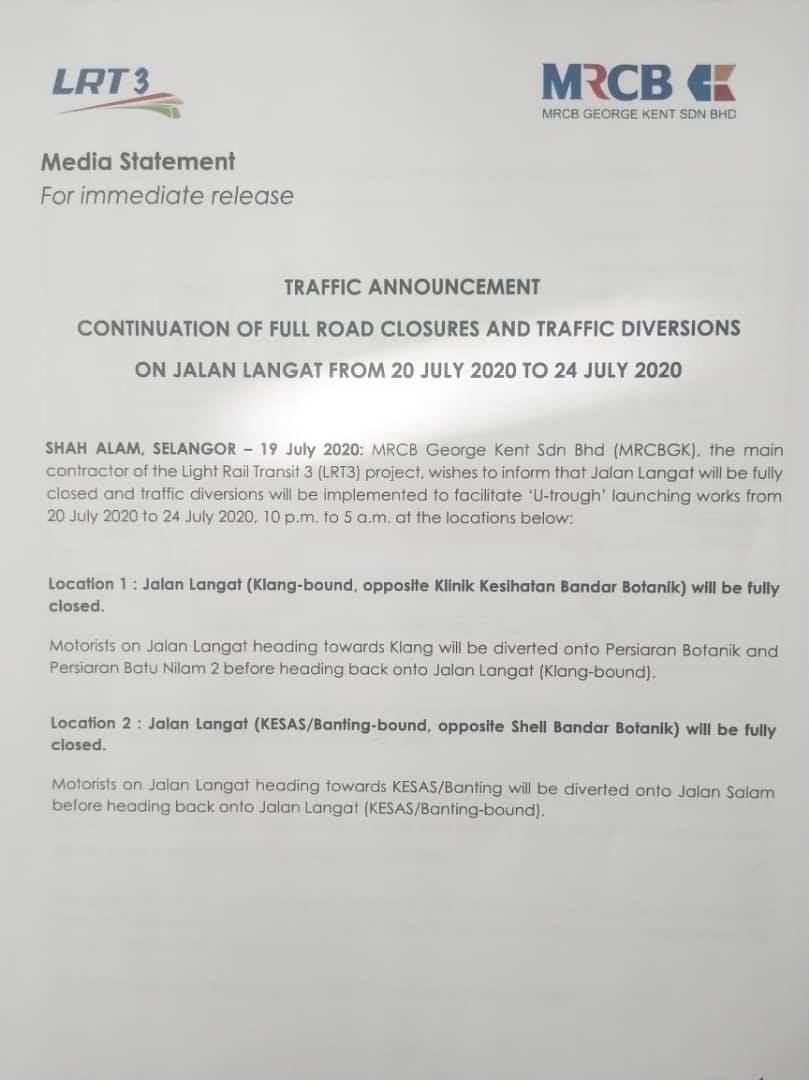 LRT3

MRCB
MRCB GEORGE KENT SDN BHD

Media Statement
For immediate release

TRAFFIC ANNOUNCEMENT

CONTINUATION OF FULL ROAD CLOSURES AND TRAFFIC DIVERSIONS

ON JALAN LANGAT FROM 20 JULY 2020 TO 24 JULY 2020

SHAH ALAM, SELANGOR – 19 July 2020: MRCB George Kent Sdn Bhd (MRCBGK), the main contractor of the Light Rail Transit 3 (LRT3) project, wishes to inform that Jalan Langat will be fully closed and traffic diversions will be implemented to facilitate 'U-trough' launching works from 20 July 2020 to 24 July 2020, 10 p.m. to 5 a.m. at the locations below:

Location 1 : Jalan Langat (Klang-bound, opposite Klinik Kesihatan Bandar Botanik) will be fully closed.

Motorists on Jalan Langat heading towards Klang will be diverted onto Persiaran Botanik and Persiaran Batu Nilam 2 before heading back onto Jalan Langat (Klang-bound).

Location 2 : Jalan Langat (KESAS/Banting-bound, opposite Shell Bandar Botanik) will be fully closed.

Motorists on Jalan Langat heading towards KESAS/Banting will be diverted onto Jalan Salam before heading back onto Jalan Langat (KESAS/Banting-bound).